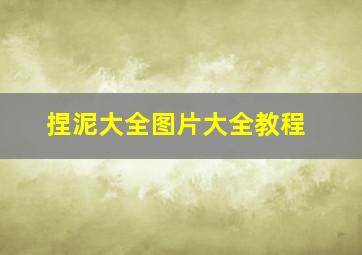 捏泥大全图片大全教程